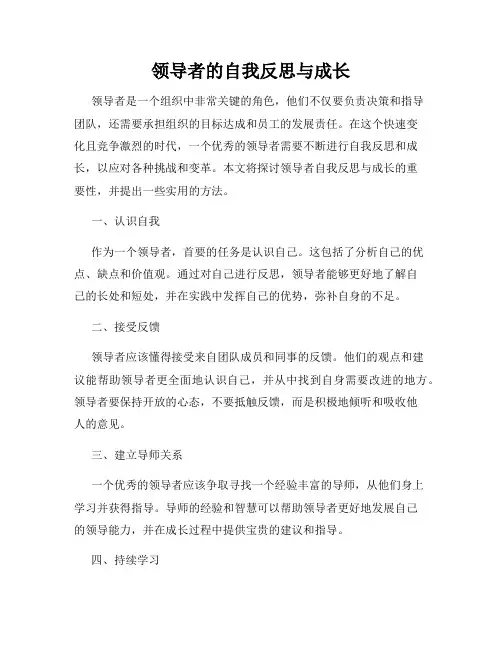 领导者的自我反思与成长

领导者是一个组织中非常关键的角色，他们不仅要负责决策和指导团队，还需要承担组织的目标达成和员工的发展责任。在这个快速变化且竞争激烈的时代，一个优秀的领导者需要不断进行自我反思和成长，以应对各种挑战和变革。本文将探讨领导者自我反思与成长的重要性，并提出一些实用的方法。

一、认识自我

作为一个领导者，首要的任务是认识自己。这包括了分析自己的优点、缺点和价值观。通过对自己进行反思，领导者能够更好地了解自己的长处和短处，并在实践中发挥自己的优势，弥补自身的不足。

二、接受反馈

领导者应该懂得接受来自团队成员和同事的反馈。他们的观点和建议能帮助领导者更全面地认识自己，并从中找到自身需要改进的地方。领导者要保持开放的心态，不要抵触反馈，而是积极地倾听和吸收他人的意见。

三、建立导师关系

一个优秀的领导者应该争取寻找一个经验丰富的导师，从他们身上学习并获得指导。导师的经验和智慧可以帮助领导者更好地发展自己的领导能力，并在成长过程中提供宝贵的建议和指导。

四、持续学习